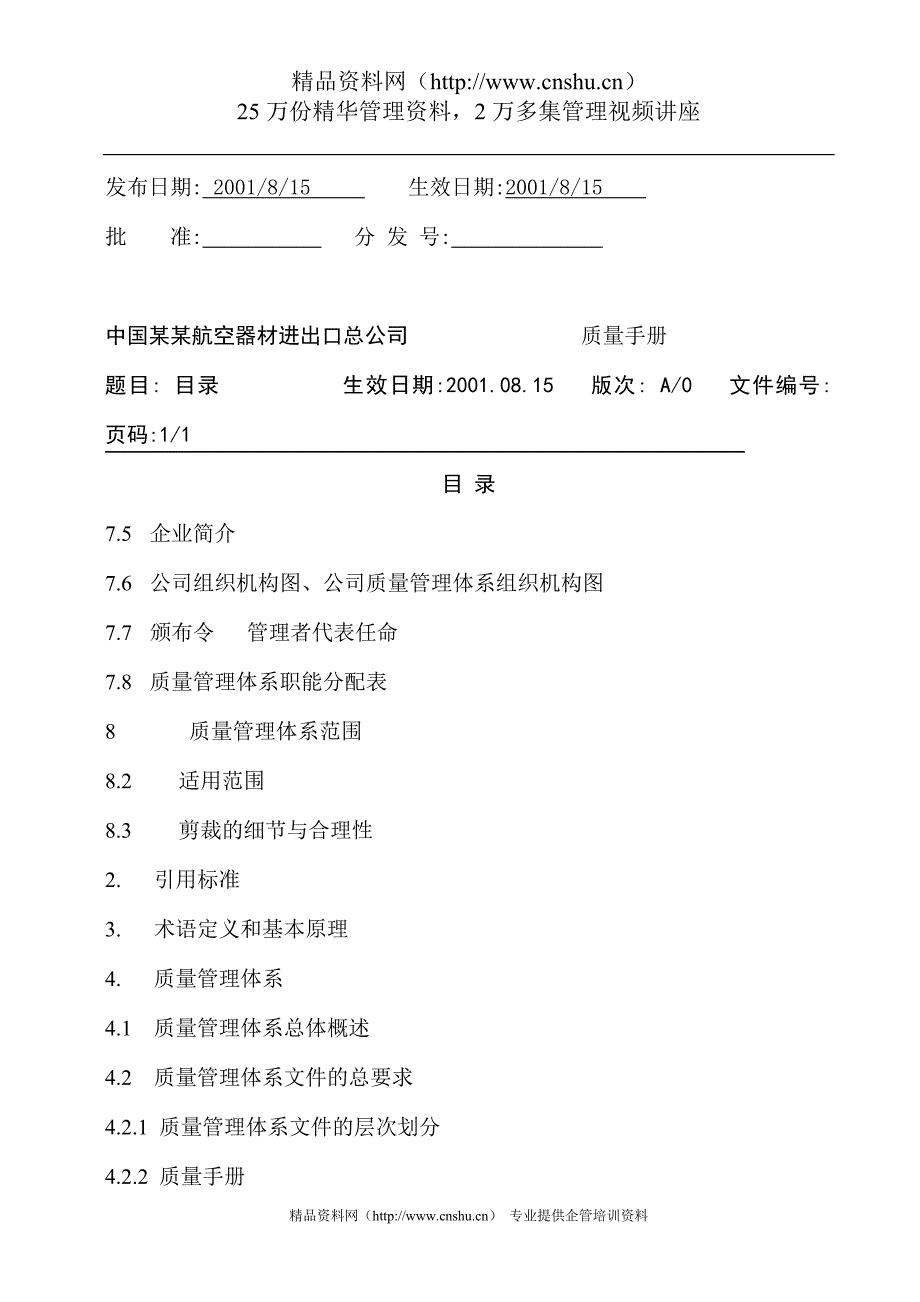 精品资料网（http://www.cnshu.cn）
25 万份精华管理资料，2 万多集管理视频讲座

发布日期: 2001/8/15　　生效日期:2001/8/15

批　　准:　　分 发 号:

中国某某航空器材进出口总公司　　质量手册

题目: 目录　　生效日期:2001.08.15　　版次: A/0　　文件编号:

页码:1/1

目 录

7.5 企业简介

7.6 公司组织机构图、公司质量管理体系组织机构图

7.7 颁布令　管理者代表任命

7.8 质量管理体系职能分配表

8　质量管理体系范围

8.2　适用范围

8.3　剪裁的细节与合理性

2. 引用标准

3. 术语定义和基本原理

4. 质量管理体系

4.1 质量管理体系总体概述

4.2 质量管理体系文件的总要求

4.2.1 质量管理体系文件的层次划分

4.2.2 质量手册

精品资料网（http://www.cnshu.cn） 专业提供企管培训资料